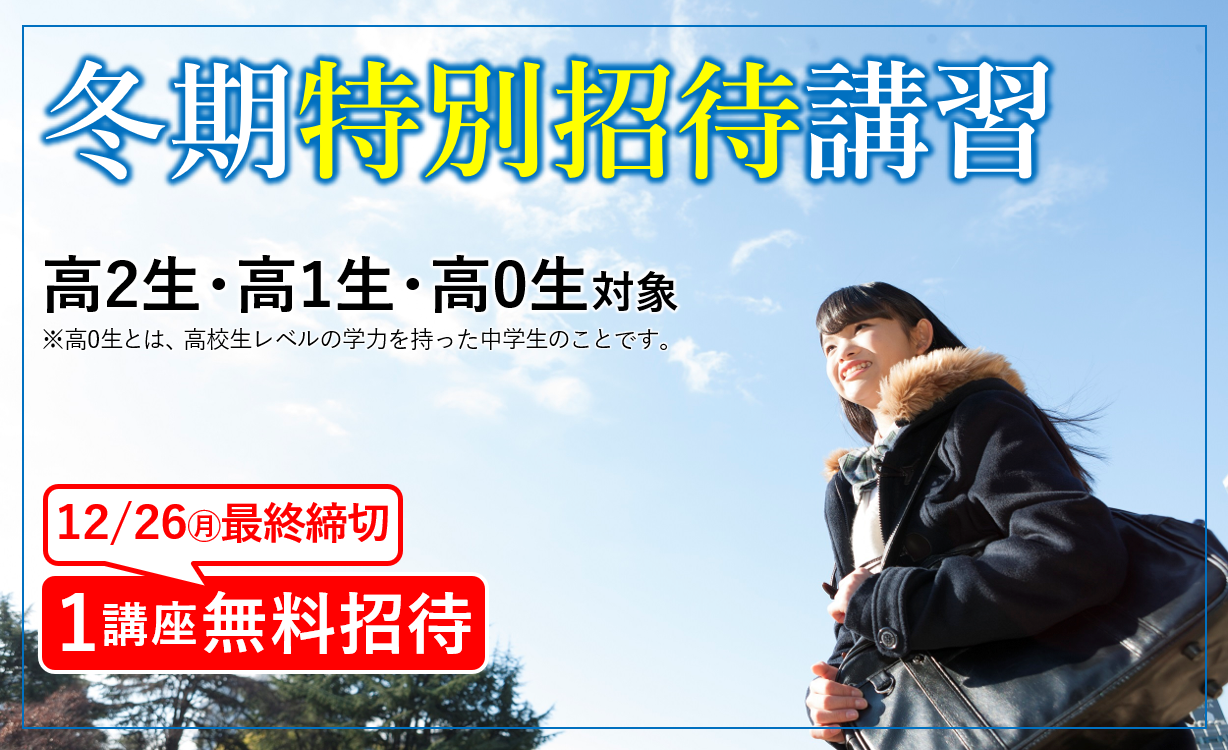 冬期特別招待講習

高2生・高1生・高0生対象
※高0生とは、高校生レベルの学力を持った中学生のことです。

12/26㊊最終締切
1講座無料招待